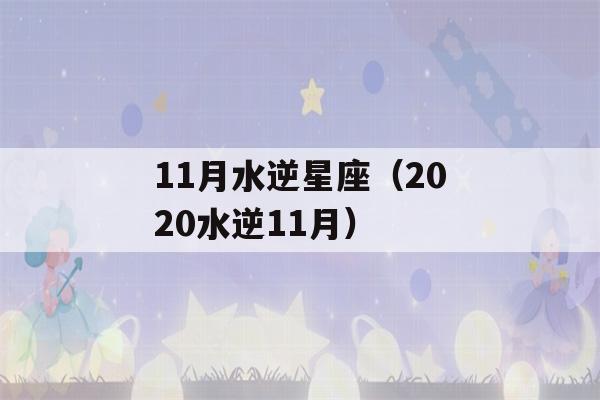 11月水逆星座（2020水逆11月）